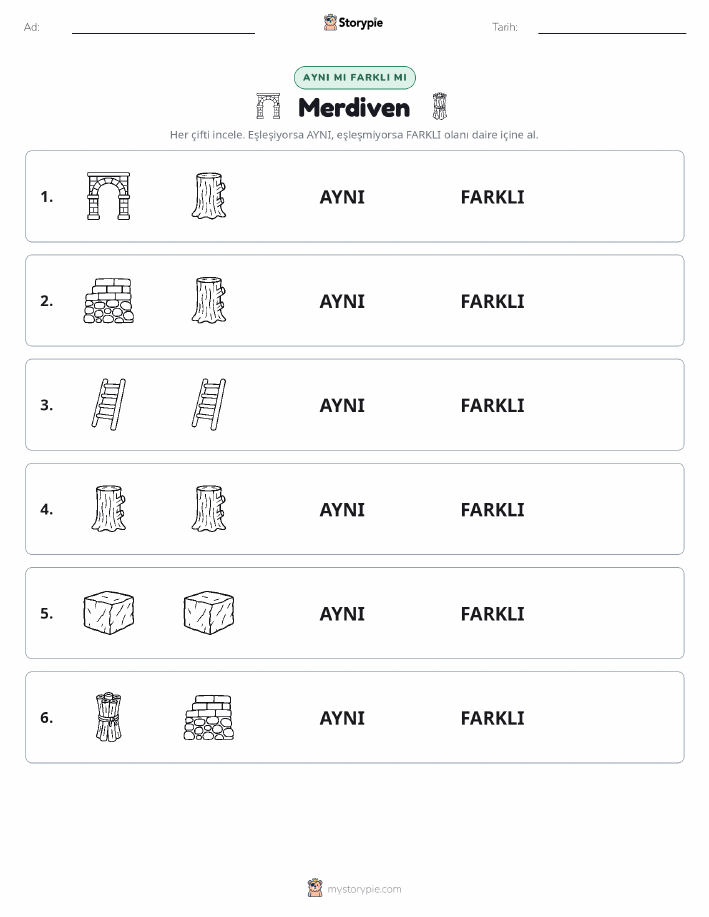 Ad:

Storypie

Tarih:

AYNI MI FARKLI MI

Merdiven

Her çifti incele. Eşleşiyorsa AYNI, eşleşmiyorsa FARKLI olanı daire içine al.

1. AYNI FARKLI

2. AYNI FARKLI

3. AYNI FARKLI

4. AYNI FARKLI

5. AYNI FARKLI

6. AYNI FARKLI

mystorypie.com